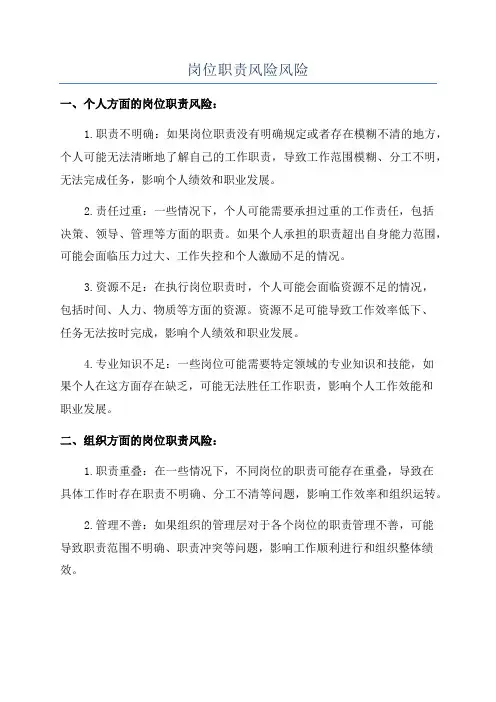 岗位职责风险风险

一、个人方面的岗位职责风险：

1.职责不明确：如果岗位职责没有明确规定或者存在模糊不清的地方，个人可能无法清晰地了解自己的工作职责，导致工作范围模糊、分工不明，无法完成任务，影响个人绩效和职业发展。

2.责任过重：一些情况下，个人可能需要承担过重的工作责任，包括决策、领导、管理等方面的职责。如果个人承担的职责超出自身能力范围，可能会面临压力过大、工作失控和个人激励不足的情况。

3.资源不足：在执行岗位职责时，个人可能会面临资源不足的情况，包括时间、人力、物质等方面的资源。资源不足可能导致工作效率低下、任务无法按时完成，影响个人绩效和职业发展。

4.专业知识不足：一些岗位可能需要特定领域的专业知识和技能，如果个人在这方面存在缺乏，可能无法胜任工作职责，影响个人工作效能和职业发展。

二、组织方面的岗位职责风险：

1.职责重叠：在一些情况下，不同岗位的职责可能存在重叠，导致在具体工作时存在职责不明确、分工不清等问题，影响工作效率和组织运转。

2.管理不善：如果组织的管理层对于各个岗位的职责管理不善，可能导致职责范围不明确、职责冲突等问题，影响工作顺利进行和组织整体绩效。